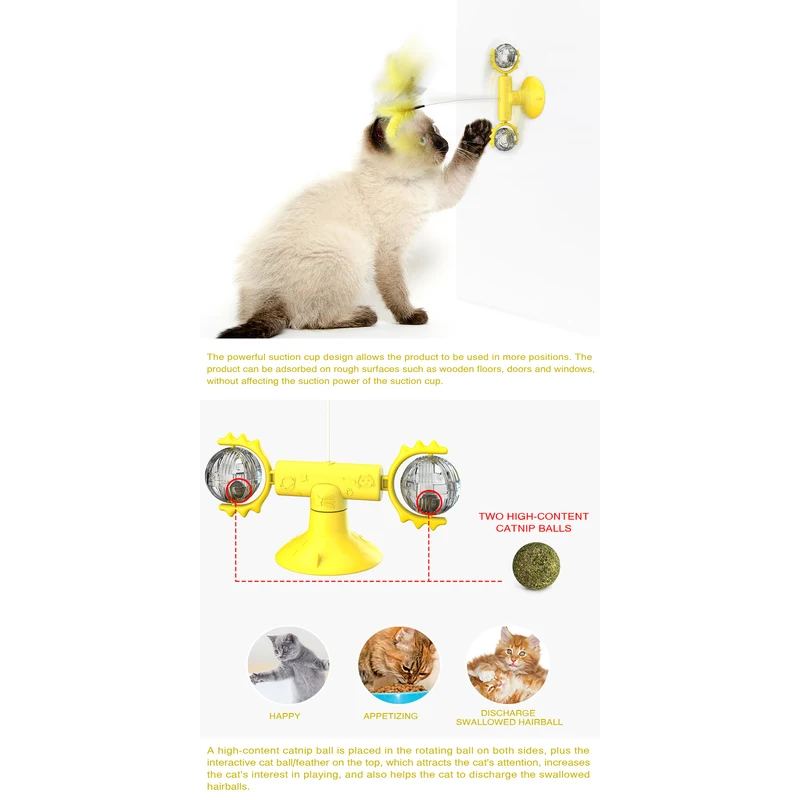 The powerful suction cup design allows the product to be used in more positions. The product can be adsorbed on rough surfaces such as wooden floors, doors and windows, without affecting the suction power of the suction cup.

TWO HIGH-CONTENT CATNIP BALLS

HAPPY

APPETIZING

DISCHARGE SWALLOWED HAIRBALL

A high-content catnip ball is placed in the rotating ball on both sides, plus the interactive cat ball/feather on the top, which attracts the cat's attention, increases the cat's interest in playing, and also helps the cat to discharge the swallowed hairballs.